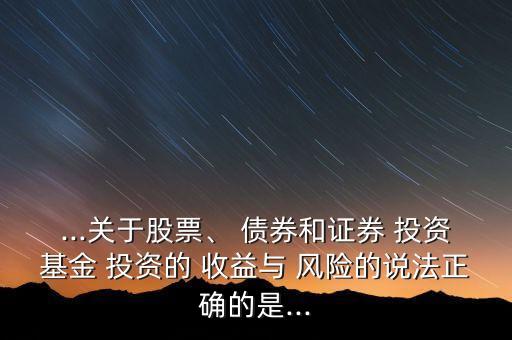 ...关于股票、 债券和证券 投资基金 投资的 收益与 风险的说法正确的是...